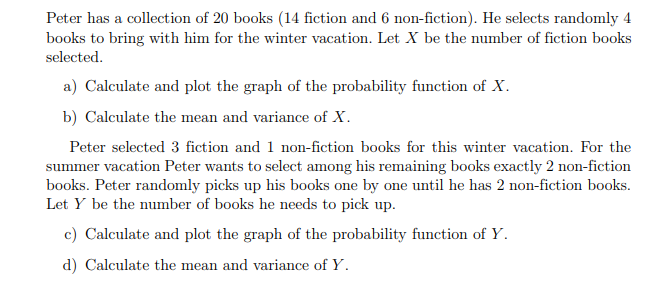 Peter has a collection of 20 books (14 fiction and 6 non-fiction). He selects randomly 4 books to bring with him for the winter vacation. Let $X$ be the number of fiction books selected.

a) Calculate and plot the graph of the probability function of $X$.

b) Calculate the mean and variance of $X$.

Peter selected 3 fiction and 1 non-fiction books for this winter vacation. For the summer vacation Peter wants to select among his remaining books exactly 2 non-fiction books. Peter randomly picks up his books one by one until he has 2 non-fiction books. Let $Y$ be the number of books he needs to pick up.

c) Calculate and plot the graph of the probability function of $Y$.

d) Calculate the mean and variance of $Y$.